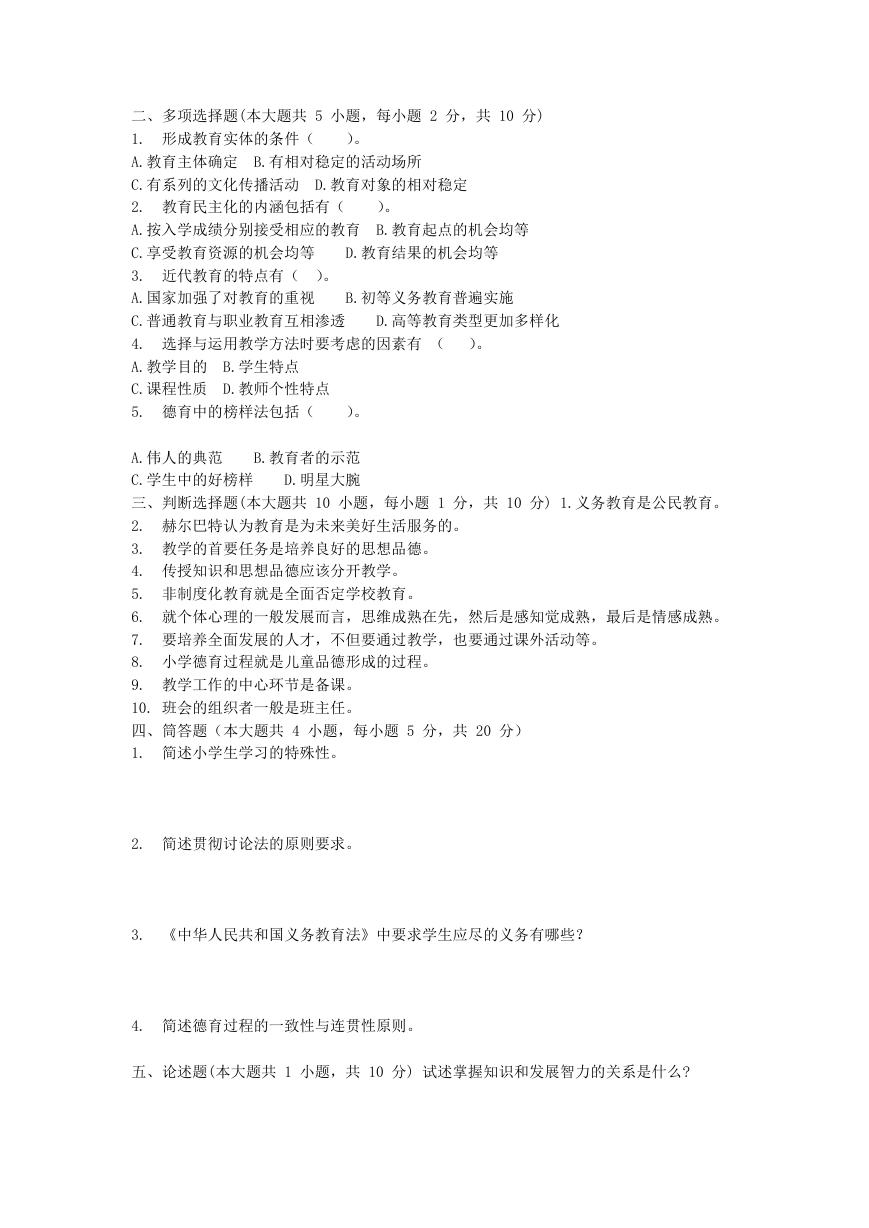 二、多项选择题(本大题共 5 小题，每小题 2 分，共 10 分)
1. 形成教育实体的条件（　　）。
A.教育主体确定　B.有相对稳定的活动场所
C.有系列的文化传播活动　D.教育对象的相对稳定
2. 教育民主化的内涵包括有（　　）。
A.按入学成绩分别接受相应的教育　B.教育起点的机会均等
C.享受教育资源的机会均等　　D.教育结果的机会均等
3. 近代教育的特点有（　）。
A.国家加强了对教育的重视　　B.初等义务教育普遍实施
C.普通教育与职业教育互相渗透　　D.高等教育类型更加多样化
4. 选择与运用教学方法时要考虑的因素有　（　　）。
A.教学目的　B.学生特点
C.课程性质　D.教师个性特点
5. 德育中的榜样法包括（　　）。

A.伟人的典范　　B.教育者的示范
C.学生中的好榜样　　D.明星大腕
三、判断选择题(本大题共 10 小题，每小题 1 分，共 10 分) 1.义务教育是公民教育。
2. 赫尔巴特认为教育是为未来美好生活服务的。
3. 教学的首要任务是培养良好的思想品德。
4. 传授知识和思想品德应该分开教学。
5. 非制度化教育就是全面否定学校教育。
6. 就个体心理的一般发展而言，思维成熟在先，然后是感知觉成熟，最后是情感成熟。
7. 要培养全面发展的人才，不但要通过教学，也要通过课外活动等。
8. 小学德育过程就是儿童品德形成的过程。
9. 教学工作的中心环节是备课。
10. 班会的组织者一般是班主任。
四、简答题（本大题共 4 小题，每小题 5 分，共 20 分）
1. 简述小学生学习的特殊性。

2. 简述贯彻讨论法的原则要求。

3. 《中华人民共和国义务教育法》中要求学生应尽的义务有哪些？

4. 简述德育过程的一致性与连贯性原则。

五、论述题(本大题共 1 小题，共 10 分) 试述掌握知识和发展智力的关系是什么？